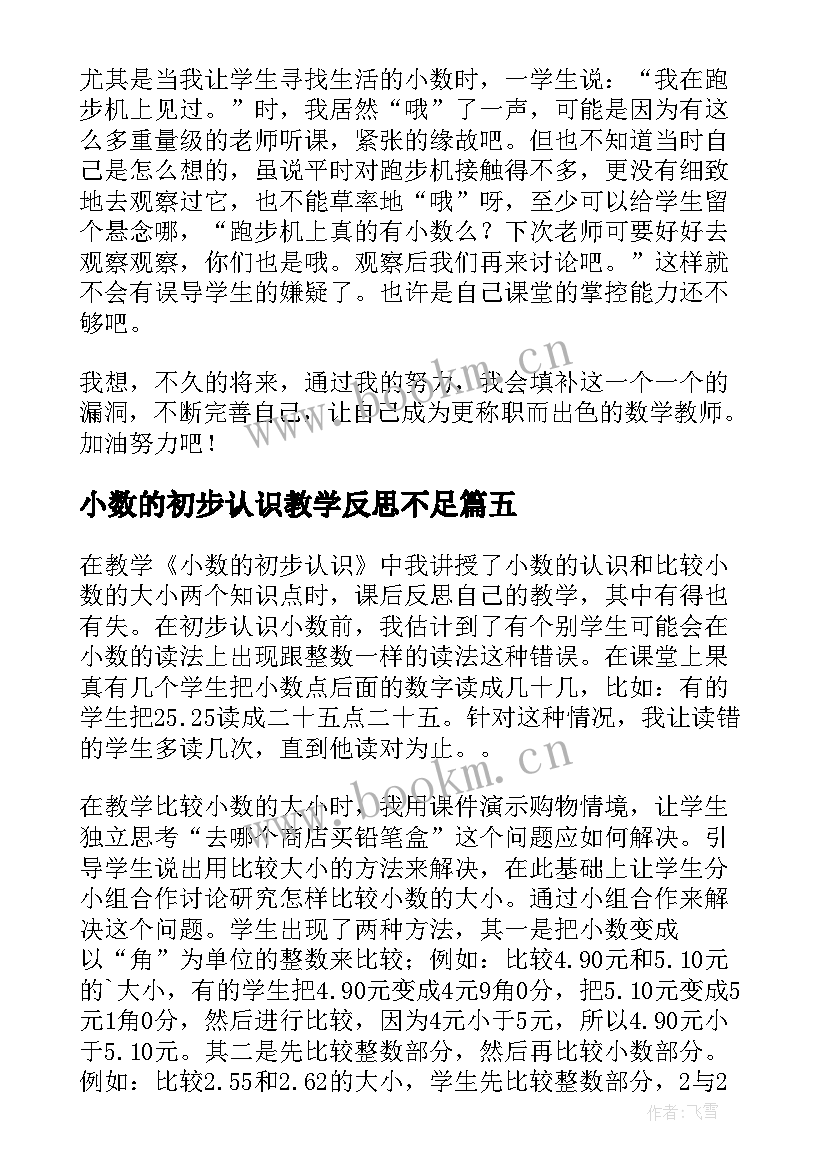 尤其是当我让学生寻找生活的小数时，一学生说：“我在跑步机上见过。”时，我居然“哦”了一声，可能是因为有这么多重量级的老师听课，紧张的缘故吧。但也不知道当时自己是怎么想的，虽说平时对跑步机接触得不多，更没有细致地去观察过它，也不能草率地“哦”呀，至少可以给学生留个悬念哪，“跑步机上真的有小数么？下次老师可要好好去观察观察，你们也是哦。观察后我们再来讨论吧。”这样就不会有误导学生的嫌疑了。也许是自己课堂的掌控能力还不够吧。

我想，不久的将来，通过我的努力，我会填补这一个一个的漏洞，不断完善自己，让自己成为更称职而出色的数学教师。加油努力吧！

小数的初步认识教学反思不足篇五

在教学《小数的初步认识》中我讲授了小数的认识和比较小数的大小两个知识点时，课后反思自己的教学，其中有得也有失。在初步认识小数前，我估计到了有个别学生可能会在小数的读法上出现跟整数一样的读法这种错误。在课堂上果真有几个学生把小数点后面的数字读成几十几，比如：有的学生把25.25读成二十五点二十五。针对这种情况，我让读错的学生多读几次，直到他读对为止。。

在教学比较小数的大小时，我用课件演示购物情境，让学生独立思考“去哪个商店买铅笔盒”这个问题应如何解决。引导学生说出用比较大小的方法来解决，在此基础上让学生分小组合作讨论研究怎样比较小数的大小。通过小组合作来解决这个问题。学生出现了两种方法，其一是把小数变成以“角”为单位的整数来比较；例如：比较4.90元和5.10元的`大小，有的学生把4.90元变成4元9角0分，把5.10元变成5元1角0分，然后进行比较，因为4元小于5元，所以4.90元小于5.10元。其二是先比较整数部分，然后再比较小数部分。例如：比较2.55和2.62的大小，学生先比较整数部分，2与2

www.bookm.cn
www.bookm.cn
作者：飞雪